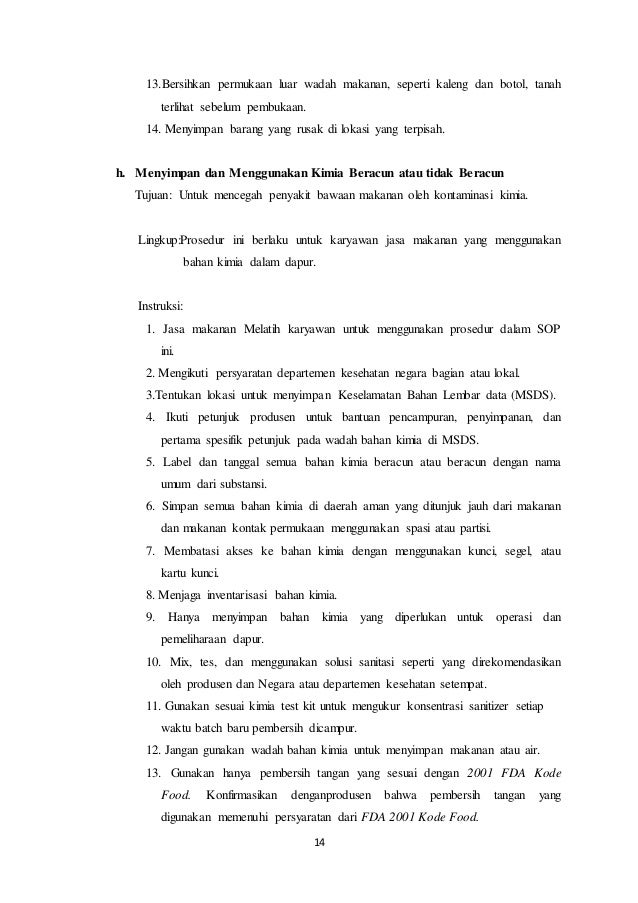 13.Bersihkan permukaan luar wadah makanan, seperti kaleng dan botol, tanah terlihat sebelum pembukaan.
14. Menyimpan barang yang rusak di lokasi yang terpisah.

h. Menyimpan dan Menggunakan Kimia Beracun atau tidak Beracun
Tujuan: Untuk mencegah penyakit bawaan makanan oleh kontaminasi kimia.

Lingkup:Prosedur ini berlaku untuk karyawan jasa makanan yang menggunakan bahan kimia dalam dapur.

Instruksi:
1. Jasa makanan Melatih karyawan untuk menggunakan prosedur dalam SOP ini.
2. Mengikuti persyaratan departemen kesehatan negara bagian atau lokal.
3.Tentukan lokasi untuk menyimpan Keselamatan Bahan Lembar data (MSDS).
4. Ikuti petunjuk produsen untuk bantuan pencampuran, penyimpanan, dan pertama spesifik petunjuk pada wadah bahan kimia di MSDS.
5. Label dan tanggal semua bahan kimia beracun atau beracun dengan nama umum dari substansi.
6. Simpan semua bahan kimia di daerah aman yang ditunjuk jauh dari makanan dan makanan kontak permukaan menggunakan spasi atau partisi.
7. Membatasi akses ke bahan kimia dengan menggunakan kunci, segel, atau kartu kunci.
8. Menjaga inventarisasi bahan kimia.
9. Hanya menyimpan bahan kimia yang diperlukan untuk operasi dan pemeliharaan dapur.
10. Mix, tes, dan menggunakan solusi sanitasi seperti yang direkomendasikan oleh produsen dan Negara atau departemen kesehatan setempat.
11. Gunakan sesuai kimia test kit untuk mengukur konsentrasi sanitizer setiap waktu batch baru pembersih dicampur.
12. Jangan gunakan wadah bahan kimia untuk menyimpan makanan atau air.
13. Gunakan hanya pembersih tangan yang sesuai dengan 2001 FDA Kode Food. Konfirmasikan denganprodusen bahwa pembersih tangan yang digunakan memenuhi persyaratan dari FDA 2001 Kode Food.

14